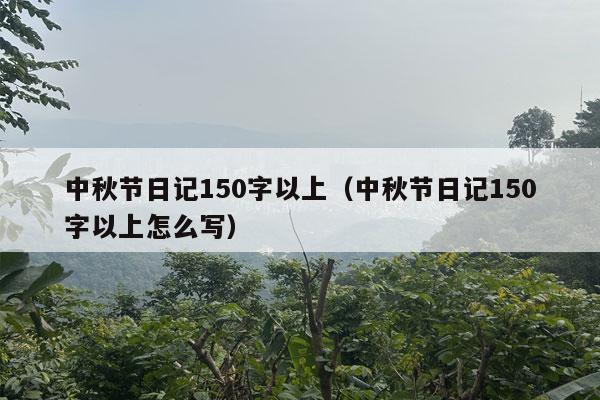 中秋节日记150字以上（中秋节日记150字以上怎么写）